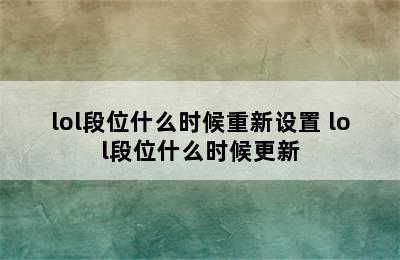 lol段位什么时候重新设置 lol段位什么时候更新